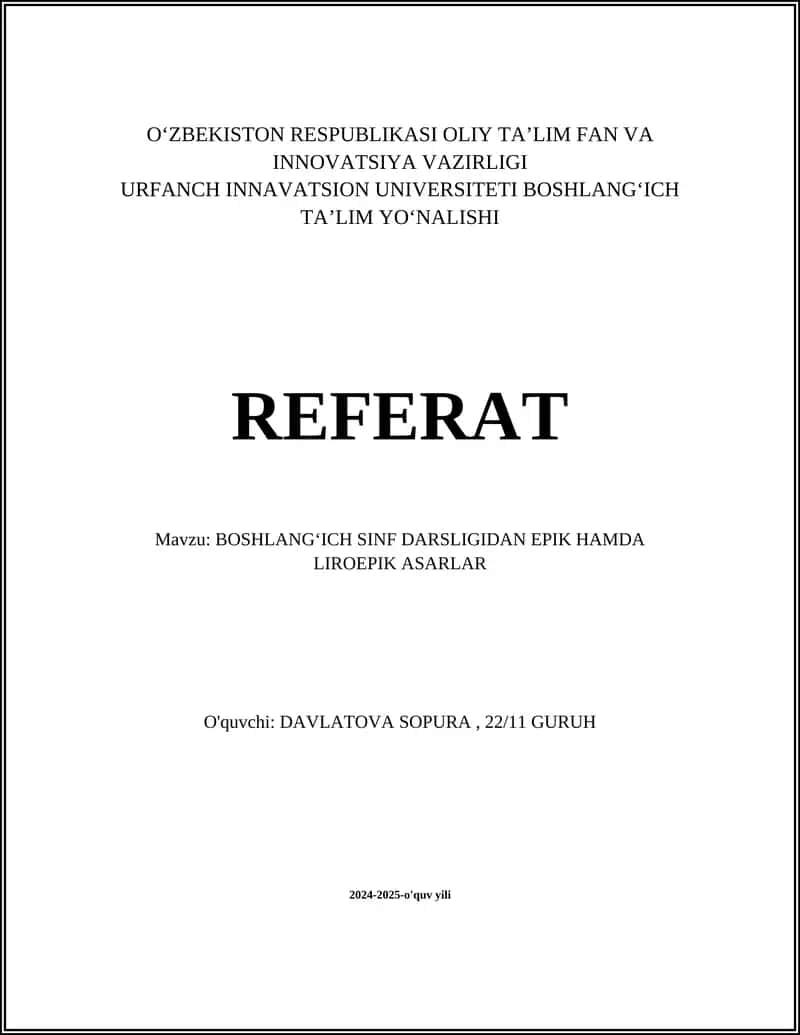 O‘ZBEKISTON RESPUBLIKASI OLIY TA’LIM FAN VA INNOVATSIYA VAZIRLIGI
URFANCH INNAVATSION UNIVERSITETI BOSHLANG‘ICH TA’LIM YO‘NALISHI

REFERAT

Mavzu: BOSHLANG‘ICH SINF DARSLIGIDAN EPIK HAMDA LIROEPIK ASARLAR

O'quvchi: DAVLATOVA SOPURA , 22/11 GURUH

2024-2025-o'quv yili